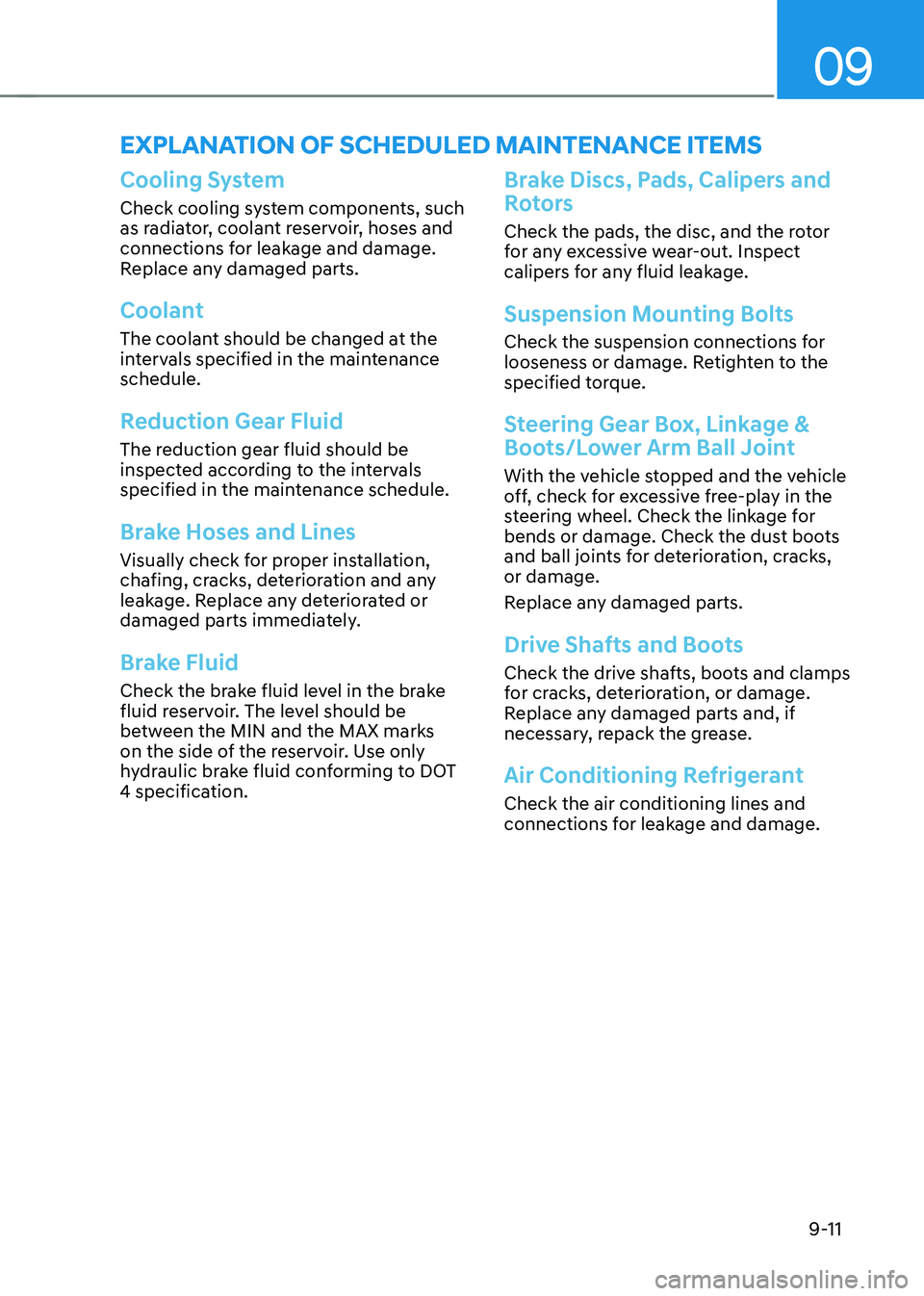 09

EXPLANATION OF SCHEDULED MAINTENANCE ITEMS

Cooling System

Check cooling system components, such as radiator, coolant reservoir, hoses and connections for leakage and damage. Replace any damaged parts.

Coolant

The coolant should be changed at the intervals specified in the maintenance schedule.

Reduction Gear Fluid

The reduction gear fluid should be inspected according to the intervals specified in the maintenance schedule.

Brake Hoses and Lines

Visually check for proper installation, chafing, cracks, deterioration and any leakage. Replace any deteriorated or damaged parts immediately.

Brake Fluid

Check the brake fluid level in the brake fluid reservoir. The level should be between the MIN and the MAX marks on the side of the reservoir. Use only hydraulic brake fluid conforming to DOT 4 specification.

Brake Discs, Pads, Calipers and Rotors

Check the pads, the disc, and the rotor for any excessive wear-out. Inspect calipers for any fluid leakage.

Suspension Mounting Bolts

Check the suspension connections for looseness or damage. Retighten to the specified torque.

Steering Gear Box, Linkage & Boots/Lower Arm Ball Joint

With the vehicle stopped and the vehicle off, check for excessive free-play in the steering wheel. Check the linkage for bends or damage. Check the dust boots and ball joints for deterioration, cracks, or damage.

Replace any damaged parts.

Drive Shafts and Boots

Check the drive shafts, boots and clamps for cracks, deterioration, or damage. Replace any damaged parts and, if necessary, repack the grease.

Air Conditioning Refrigerant

Check the air conditioning lines and connections for leakage and damage.

9-11

carmanualsonline.info